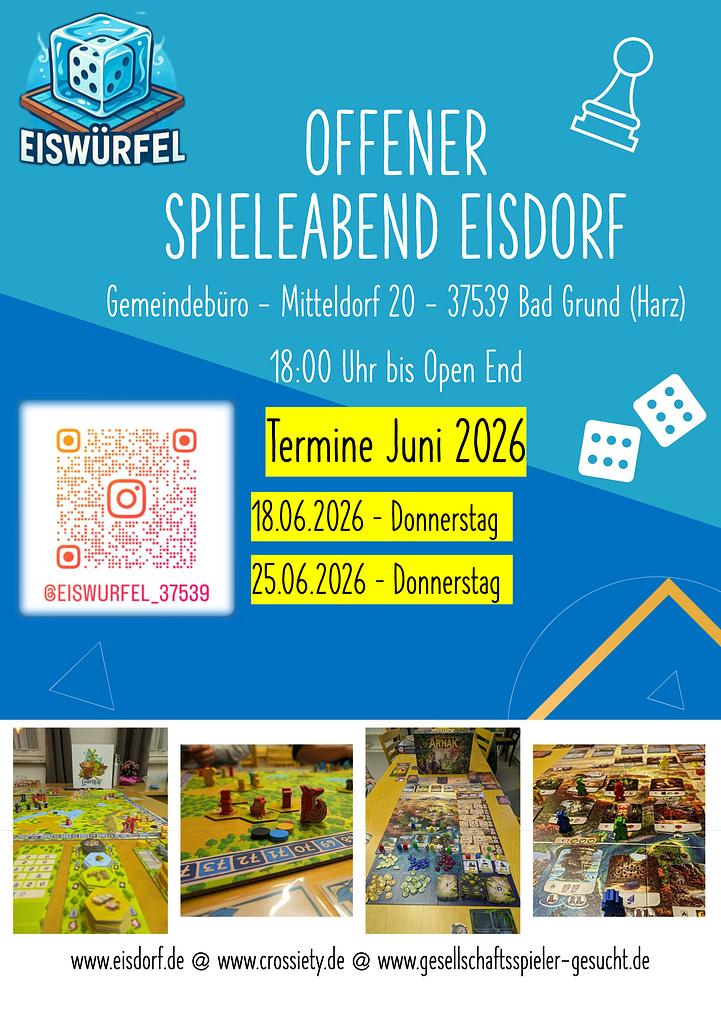 EISWÜRFEL

OFFENER
SPIELEABEND EISDORF

Gemeindebüro - Mitteldorf 20 - 37539 Bad Grund (Harz)

18:00 Uhr bis Open End

@EISWURFEL_37539

Termine Juni 2026

18.06.2026 - Donnerstag

25.06.2026 - Donnerstag

ARNAK

www.eisdorf.de @ www.crossiety.de @ www.gesellschaftsspieler-gesucht.de